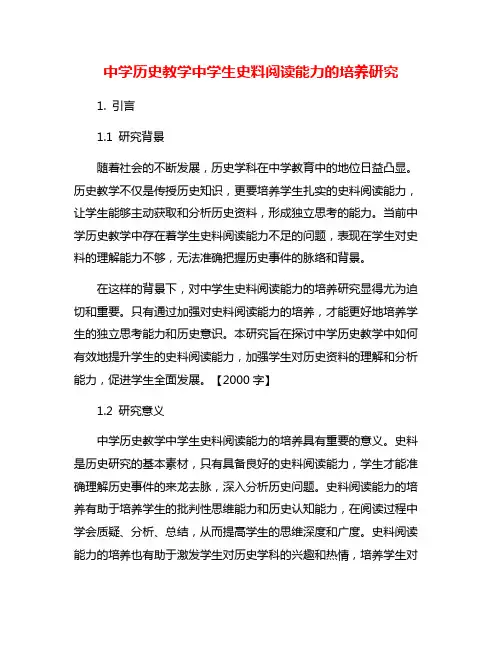 中学历史教学中学生史料阅读能力的培养研究

1. 引言

1.1 研究背景

随着社会的不断发展，历史学科在中学教育中的地位日益凸显。历史教学不仅是传授历史知识，更要培养学生扎实的史料阅读能力，让学生能够主动获取和分析历史资料，形成独立思考的能力。当前中学历史教学中存在着学生史料阅读能力不足的问题，表现在学生对史料的理解能力不够，无法准确把握历史事件的脉络和背景。

在这样的背景下，对中学生史料阅读能力的培养研究显得尤为迫切和重要。只有通过加强对史料阅读能力的培养，才能更好地培养学生的独立思考能力和历史意识。本研究旨在探讨中学历史教学中如何有效地提升学生的史料阅读能力，加强学生对历史资料的理解和分析能力，促进学生全面发展。【2000 字】

1.2 研究意义

中学历史教学中学生史料阅读能力的培养具有重要的意义。史料是历史研究的基本素材，只有具备良好的史料阅读能力，学生才能准确理解历史事件的来龙去脉，深入分析历史问题。史料阅读能力的培养有助于培养学生的批判性思维能力和历史认知能力，在阅读过程中学会质疑、分析、总结，从而提高学生的思维深度和广度。史料阅读能力的培养也有助于激发学生对历史学科的兴趣和热情，培养学生对